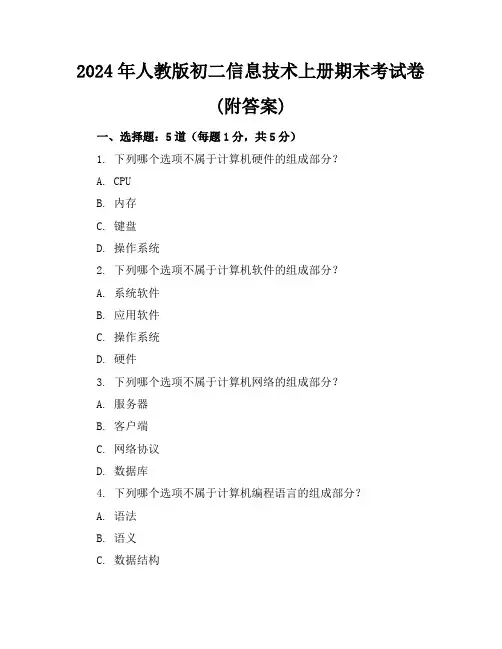 2024年人教版初二信息技术上册期末考试卷

(附答案)

一、选择题：5道（每题1分，共5分）

1. 下列哪个选项不属于计算机硬件的组成部分？

A. CPU

B. 内存

C. 键盘

D. 操作系统

2. 下列哪个选项不属于计算机软件的组成部分？

A. 系统软件

B. 应用软件

C. 操作系统

D. 硬件

3. 下列哪个选项不属于计算机网络的组成部分？

A. 服务器

B. 客户端

C. 网络协议

D. 数据库

4. 下列哪个选项不属于计算机编程语言的组成部分？

A. 语法

B. 语义

C. 数据结构